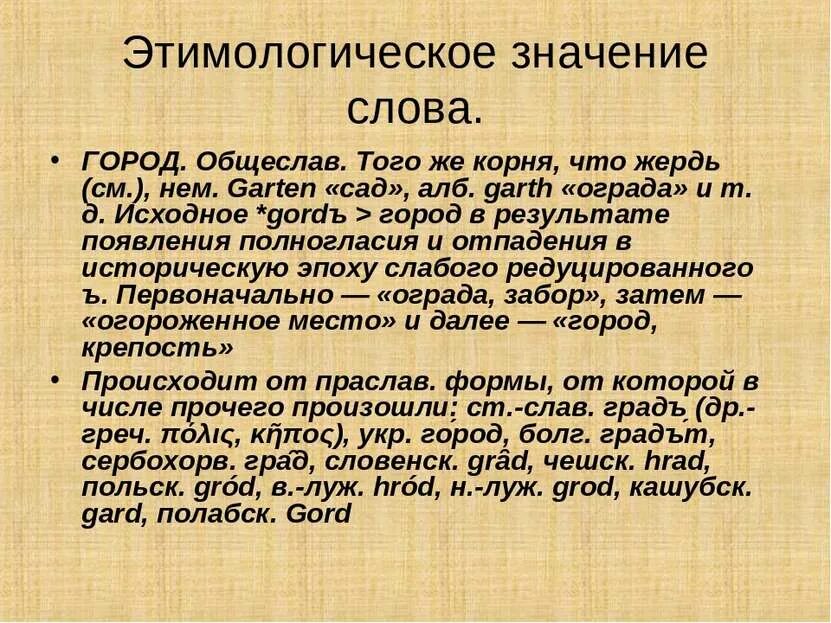 Этимологическое значение слова.

• ГОРОД. Общеслав. Того же корня, что жердь (см.), нем. Garten «сад», алб. garth «ограда» и т. д. Исходное *gordъ > город в результате появления полногласия и отпадения в историческую эпоху слабого редуцированного ъ. Первоначально — «ограда, забор», затем — «огороженное место» и далее — «город, крепость»

• Происходит от праслав. формы, от которой в числе прочего произошли: ст.-слав. градъ (др.-греч. πόλις, κῆπος), укр. го́род, болг. градъ́т, сербохорв. гра̑д, словенск. grȃd, чешск. hrad, польск. gród, в.-луж. hród, н.-луж. grod, кашубск. gard, полабск. Gord